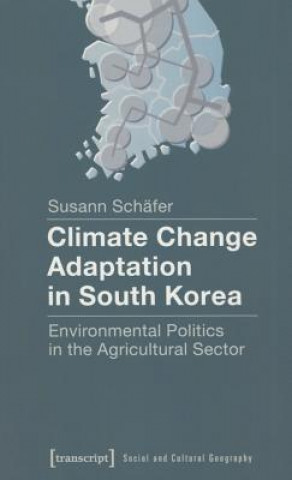 Susann Schäfer

Climate Change Adaptation in South Korea

Environmental Politics in the Agricultural Sector

[transcript] Social and Cultural Geography